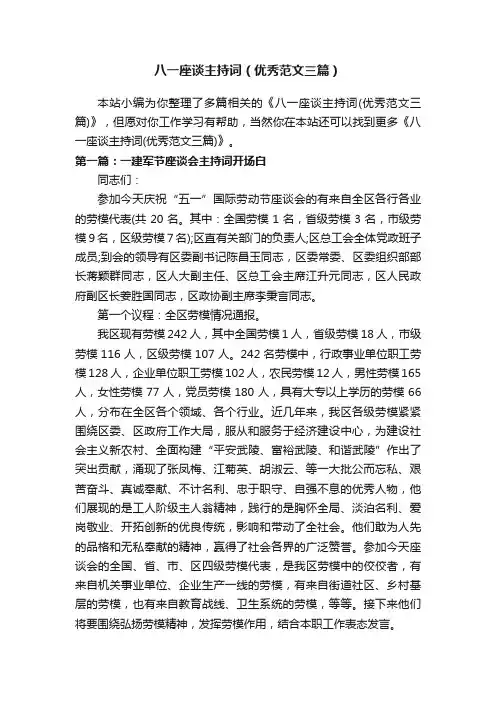 八一座谈主持词（优秀范文三篇）

本站小编为你整理了多篇相关的《八一座谈主持词(优秀范文三篇)》，但愿对你工作学习有帮助，当然你在本站还可以找到更多《八一座谈主持词(优秀范文三篇)》。

第一篇：一建军节座谈会主持词开场白

同志们：

参加今天庆祝“五一”国际劳动节座谈会的有来自全区各行各业的劳模代表(共 20 名。其中：全国劳模 1 名，省级劳模 3 名，市级劳模 9 名，区级劳模 7 名);区直有关部门的负责人;区总工会全体党政班子成员;到会的领导有区委副书记陈昌玉同志，区委常委、区委组织部部长蒋颖群同志，区人大副主任、区总工会主席江升元同志，区人民政府副区长姜胜国同志，区政协副主席李秉言同志。

第一个议程：全区劳模情况通报。

我区现有劳模 242 人，其中全国劳模 1 人，省级劳模 18 人，市级劳模 116 人，区级劳模 107 人。242 名劳模中，行政事业单位职工劳模 128 人，企业单位职工劳模 102 人，农民劳模 12 人，男性劳模 165 人，女性劳模 77 人，党员劳模 180 人，具有大专以上学历的劳模 66 人，分布在全区各个领域、各个行业。近几年来，我区各级劳模紧紧围绕区委、区政府工作大局，服从和服务于经济建设中心，为建设社会主义新农村、全面构建“平安武陵、富裕武陵、和谐武陵”作出了突出贡献，涌现了张凤梅、江菊英、胡淑云、等一大批公而忘私、艰苦奋斗、真诚奉献、不计名利、忠于职守、自强不息的优秀人物，他们展现的是工人阶级主人翁精神，践行的是胸怀全局、淡泊名利、爱岗敬业、开拓创新的优良传统，影响和带动了全社会。他们敢为人先的品格和无私奉献的精神，赢得了社会各界的广泛赞誉。参加今天座谈会的全国、省、市、区四级劳模代表，是我区劳模中的佼佼者，有来自机关事业单位、企业生产一线的劳模，有来自街道社区、乡村基层的劳模，也有来自教育战线、卫生系统的劳模，等等。接下来他们将要围绕弘扬劳模精神，发挥劳模作用，结合本职工作表态发言。